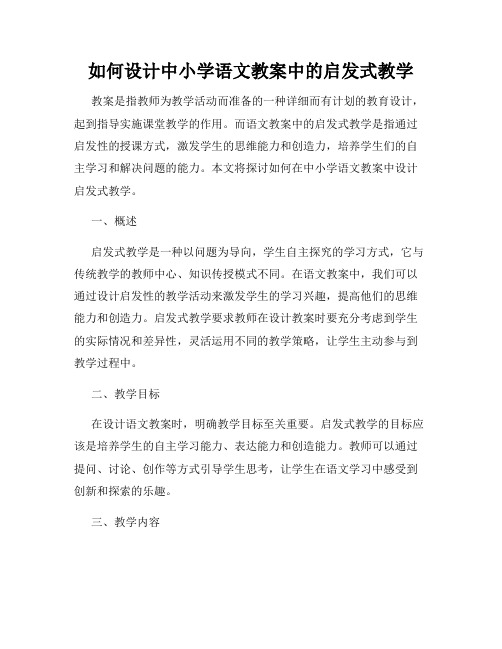 如何设计中小学语文教案中的启发式教学

教案是指教师为教学活动而准备的一种详细而有计划的教育设计，起到指导实施课堂教学的作用。而语文教案中的启发式教学是指通过启发性的授课方式，激发学生的思维能力和创造力，培养学生们的自主学习和解决问题的能力。本文将探讨如何在中小学语文教案中设计启发式教学。

一、概述

启发式教学是一种以问题为导向，学生自主探究的学习方式，它与传统教学的教师中心、知识传授模式不同。在语文教案中，我们可以通过设计启发性的教学活动来激发学生的学习兴趣，提高他们的思维能力和创造力。启发式教学要求教师在设计教案时要充分考虑到学生的实际情况和差异性，灵活运用不同的教学策略，让学生主动参与到教学过程中。

二、教学目标

在设计语文教案时，明确教学目标至关重要。启发式教学的目标应该是培养学生的自主学习能力、表达能力和创造能力。教师可以通过提问、讨论、创作等方式引导学生思考，让学生在语文学习中感受到创新和探索的乐趣。

三、教学内容